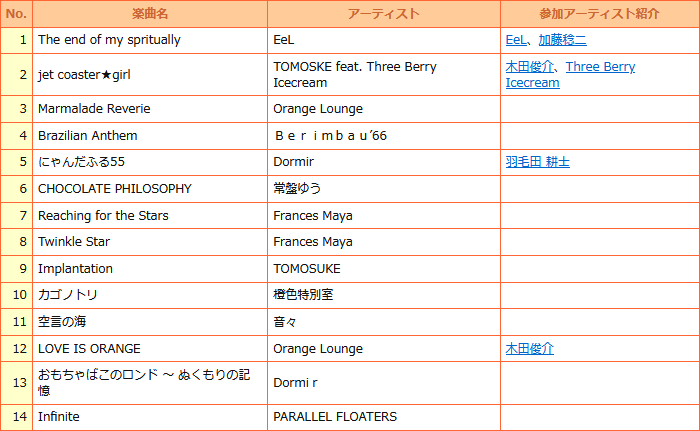 | No. | 楽曲名 | アーティスト | 参加アーティスト紹介 |
|---|---|---|---|
| 1 | The end of my spritually | EeL | EeL、加藤稔二 |
| 2 | jet coaster★girl | TOMOSKE feat. Three Berry Icecream | 木田俊介、Three Berry Icecream |
| 3 | Marmalade Reverie | Orange Lounge | |
| 4 | Brazilian Anthem | Ｂｅｒｉｍｂａｕ’66 | |
| 5 | にゃんだふる55 | Dormir | 羽毛田 耕士 |
| 6 | CHOCOLATE PHILOSOPHY | 常盤ゆう | |
| 7 | Reaching for the Stars | Frances Maya | |
| 8 | Twinkle Star | Frances Maya | |
| 9 | Implantation | TOMOSUKE | |
| 10 | カゴノトリ | 橙色特別室 | |
| 11 | 空言の海 | 音々 | |
| 12 | LOVE IS ORANGE | Orange Lounge | 木田俊介 |
| 13 | おもちゃばこのロンド ～ ぬくもりの記憶 | Dormi r | |
| 14 | Infinite | PARALLEL FLOATERS | |